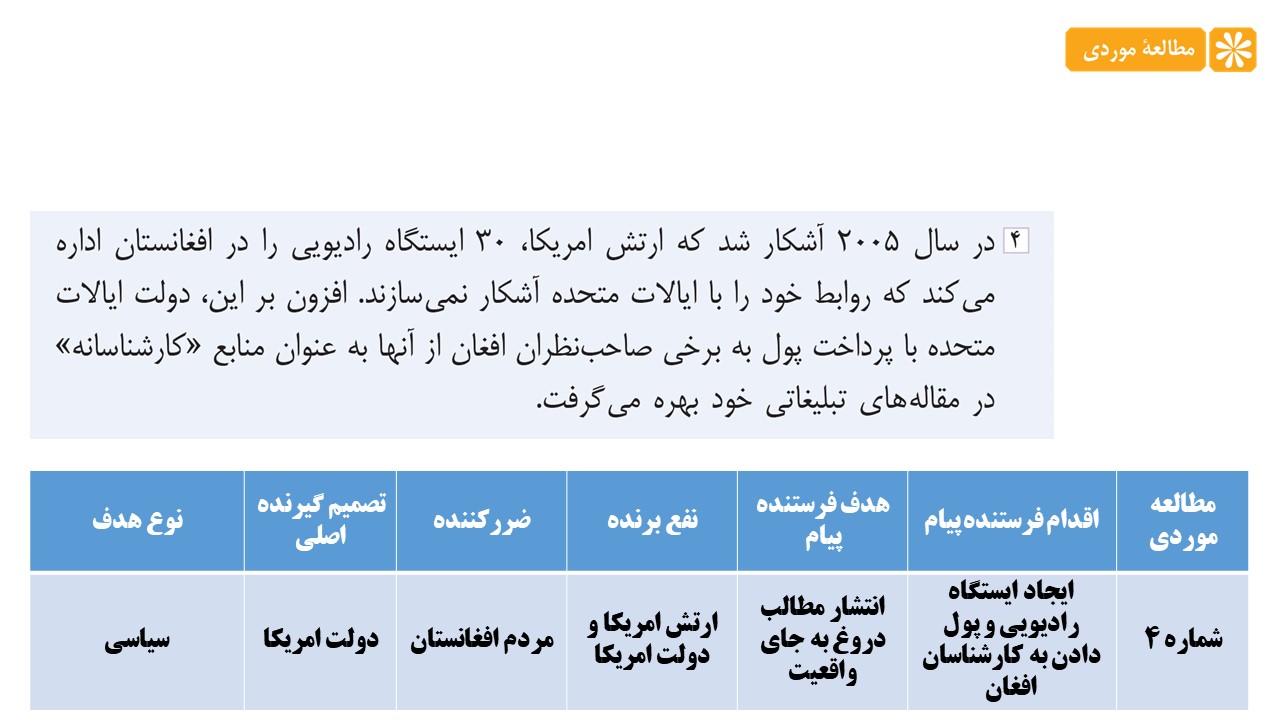 مطالعهٔ موردی

۴ در سال ۲۰۰۵ آشکار شد که ارتش امریکا، ۳۰ ایستگاه رادیویی را در افغانستان اداره می‌کند که روابط خود را با ایالات متحده آشکار نمی‌سازند. افزون بر این، دولت ایالات متحده با پرداخت پول به برخی صاحب‌نظران افغان از آنها به عنوان منابع «کارشناسانه» در مقاله‌های تبلیغاتی خود بهره می‌گرفت.

| مطالعه موردی | اقدام فرستنده پیام | هدف فرستنده پیام | نفع برنده | ضرر کننده | تصمیم گیرنده اصلی | نوع هدف |
|---|---|---|---|---|---|---|
| شماره ۴ | ایجاد ایستگاه رادیویی و پول دادن به کارشناسان افغان | انتشار مطالب دروغ به جای واقعیت | ارتش امریکا و دولت امریکا | مردم افغانستان | دولت امریکا | سیاسی |